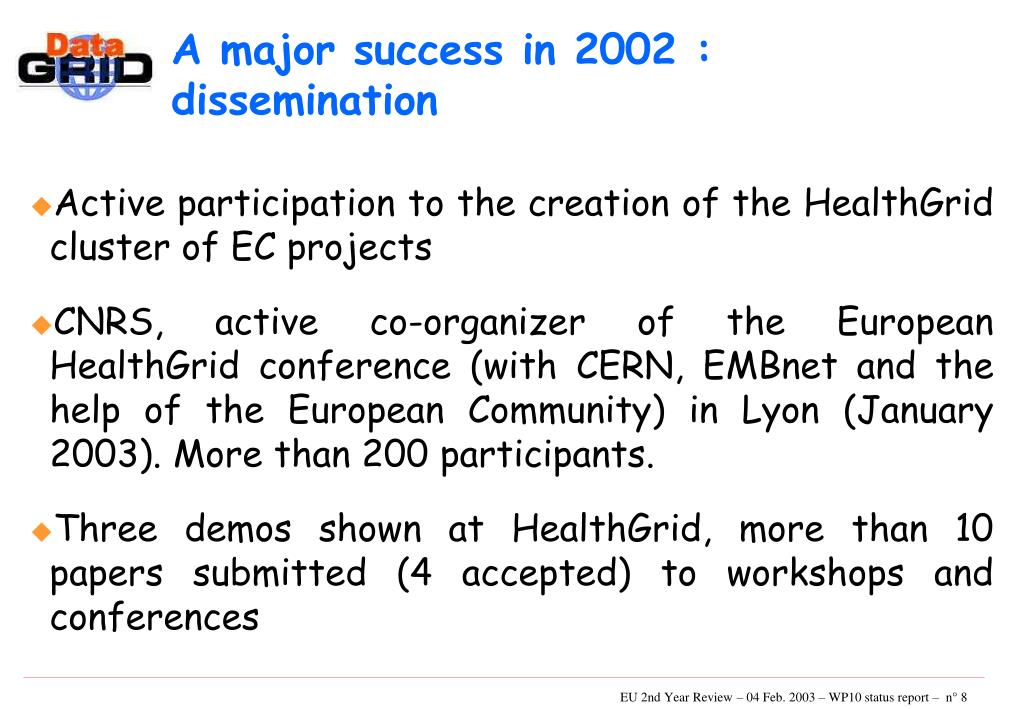 Data GRID

A major success in 2002 : dissemination

Active participation to the creation of the HealthGrid cluster of EC projects

CNRS, active co-organizer of the European HealthGrid conference (with CERN, EMBnet and the help of the European Community) in Lyon (January 2003). More than 200 participants.

Three demos shown at HealthGrid, more than 10 papers submitted (4 accepted) to workshops and conferences

EU 2nd Year Review – 04 Feb. 2003 – WP10 status report – n° 8